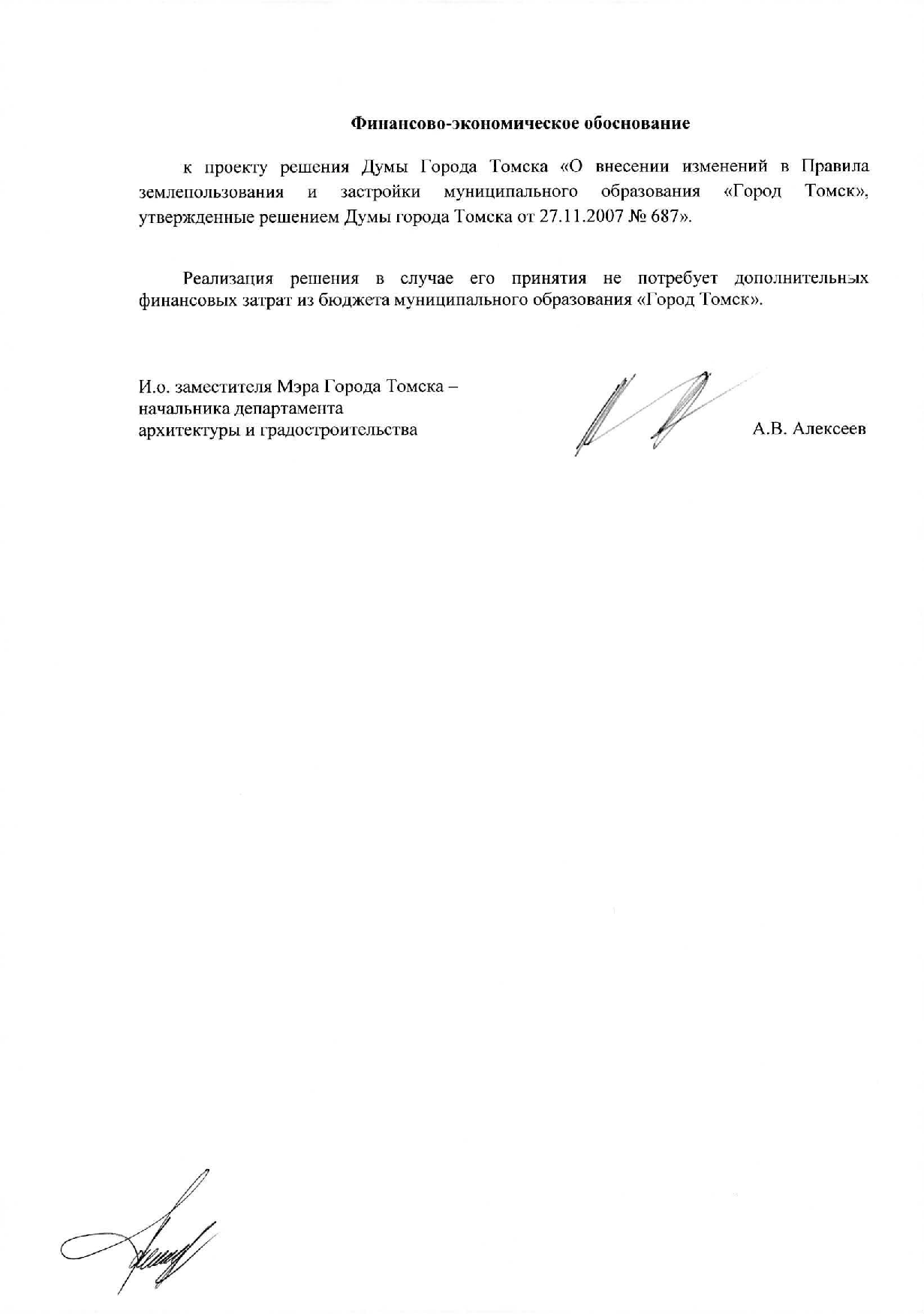 Финансово-экономическое обоснование

к проекту решения Думы Города Томска «О внесении изменений в Правила землепользования и застройки муниципального образования «Город Томск», утвержденные решением Думы города Томска от 27.11.2007 № 687».

Реализация решения в случае его принятия не потребует дополнительных финансовых затрат из бюджета муниципального образования «Город Томск».

И.о. заместителя Мэра Города Томска – начальника департамента архитектуры и градостроительства

А.В. Алексеев